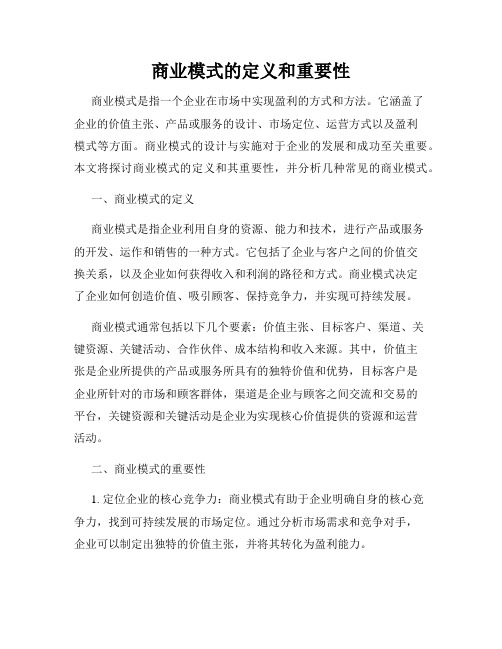 商业模式的定义和重要性

商业模式是指一个企业在市场中实现盈利的方式和方法。它涵盖了企业的价值主张、产品或服务的设计、市场定位、运营方式以及盈利模式等方面。商业模式的设计与实施对于企业的发展和成功至关重要。本文将探讨商业模式的定义和其重要性，并分析几种常见的商业模式。

一、商业模式的定义

商业模式是指企业利用自身的资源、能力和技术，进行产品或服务的开发、运作和销售的一种方式。它包括了企业与客户之间的价值交换关系，以及企业如何获得收入和利润的路径和方式。商业模式决定了企业如何创造价值、吸引顾客、保持竞争力，并实现可持续发展。

商业模式通常包括以下几个要素：价值主张、目标客户、渠道、关键资源、关键活动、合作伙伴、成本结构和收入来源。其中，价值主张是企业所提供的产品或服务所具有的独特价值和优势，目标客户是企业所针对的市场和顾客群体，渠道是企业与顾客之间交流和交易的平台，关键资源和关键活动是企业为实现核心价值提供的资源和运营活动。

二、商业模式的重要性

1. 定位企业的核心竞争力：商业模式有助于企业明确自身的核心竞争力，找到可持续发展的市场定位。通过分析市场需求和竞争对手，企业可以制定出独特的价值主张，并将其转化为盈利能力。